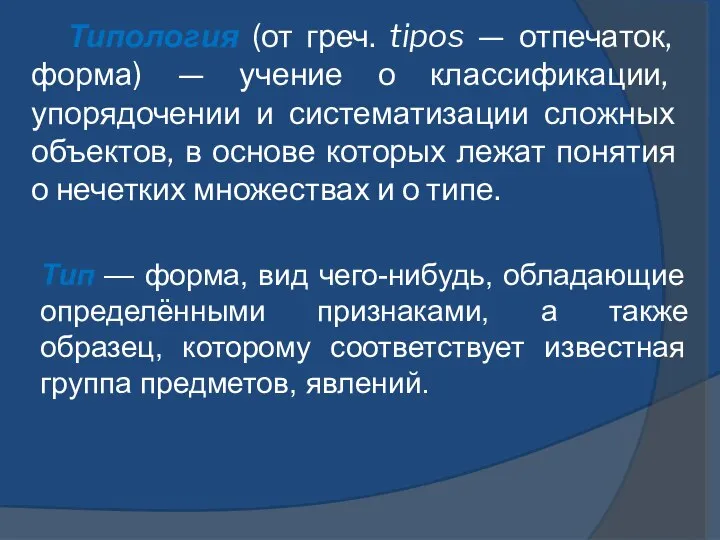 Типология (от греч. tipos — отпечаток, форма) — учение о классификации, упорядочении и систематизации сложных объектов, в основе которых лежат понятия о нечетких множествах и о типе.

Тип — форма, вид чего-нибудь, обладающие определёнными признаками, а также образец, которому соответствует известная группа предметов, явлений.